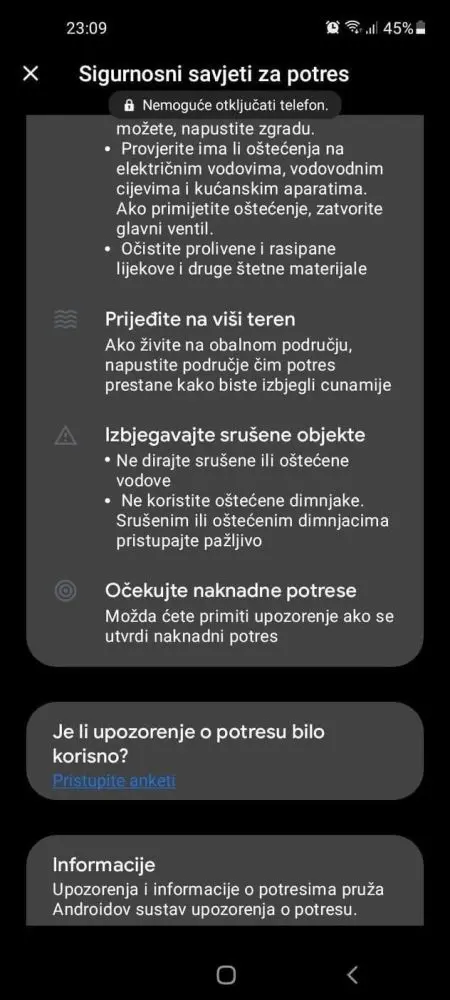 23:09

45%

Sigurnosni savjeti za potres

Nemoguće otključati telefon.

možete, napustite zgradu.
• Provjerite ima li oštećenja na električnim vodovima, vodovodnim cijevima i kućanskim aparatima. Ako primijetite oštećenje, zatvorite glavni ventil.
• Očistite prolivene i rasipane lijekove i druge štetne materijale

Prijeđite na viši teren
Ako živite na obalnom području, napustite područje čim potres prestane kako biste izbjegli cunamije

Izbjegavajte srušene objekte
• Ne dirajte srušene ili oštećene vodove
• Ne koristite oštećene dimnjake. Srušenim ili oštećenim dimnjacima pristupajte pažljivo

Očekujte naknadne potrese
Možda ćete primiti upozorenje ako se utvrdi naknadni potres

Je li upozorenje o potresu bilo korisno?
Pristupite anketi

Informacije
Upozorenja i informacije o potresima pruža Androidov sustav upozorenja o potresu.